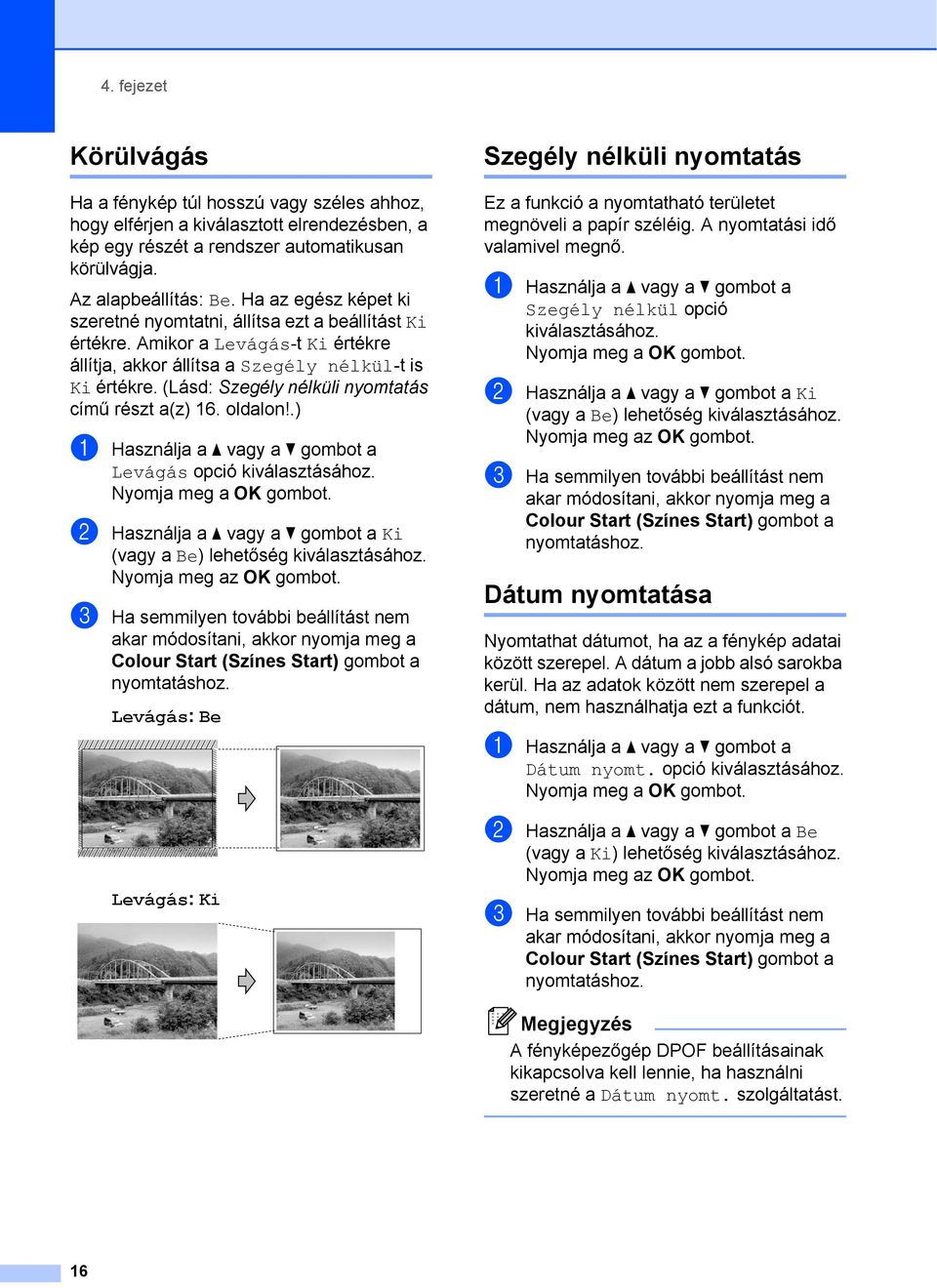 4. fejezet

Körülvágás

Ha a fénykép túl hosszú vagy széles ahhoz, hogy elférjen a kiválasztott elrendezésben, a kép egy részét a rendszer automatikusan körülvágja.

Az alapbeállítás: Be. Ha az egész képet ki szeretné nyomtatni, állítsa ezt a beállítást Ki értékre. Amikor a Levágás-t Ki értékre állítja, akkor állítsa a Szegély nélkül-t is Ki értékre. (Lásd: Szegély nélküli nyomtatás című részt a(z) 16. oldalon!.)

1 Használja a ▲ vagy a ▼ gombot a Levágás opció kiválasztásához. Nyomja meg a OK gombot.

2 Használja a ▲ vagy a ▼ gombot a Ki (vagy a Be) lehetőség kiválasztásához. Nyomja meg az OK gombot.

3 Ha semmilyen további beállítást nem akar módosítani, akkor nyomja meg a Colour Start (Színes Start) gombot a nyomtatáshoz.

Levágás: Be

Levágás: Ki

Szegély nélküli nyomtatás

Ez a funkció a nyomtatható területet megnöveli a papír széléig. A nyomtatási idő valamivel megnő.

1 Használja a ▲ vagy a ▼ gombot a Szegély nélkül opció kiválasztásához. Nyomja meg a OK gombot.

2 Használja a ▲ vagy a ▼ gombot a Ki (vagy a Be) lehetőség kiválasztásához. Nyomja meg az OK gombot.

3 Ha semmilyen további beállítást nem akar módosítani, akkor nyomja meg a Colour Start (Színes Start) gombot a nyomtatáshoz.

Dátum nyomtatása

Nyomtathat dátumot, ha az a fénykép adatai között szerepel. A dátum a jobb alsó sarokba kerül. Ha az adatok között nem szerepel a dátum, nem használhatja ezt a funkciót.

1 Használja a ▲ vagy a ▼ gombot a Dátum nyomt. opció kiválasztásához. Nyomja meg a OK gombot.

2 Használja a ▲ vagy a ▼ gombot a Be (vagy a Ki) lehetőség kiválasztásához. Nyomja meg az OK gombot.

3 Ha semmilyen további beállítást nem akar módosítani, akkor nyomja meg a Colour Start (Színes Start) gombot a nyomtatáshoz.

Megjegyzés
A fényképezőgép DPOF beállításainak kikapcsolva kell lennie, ha használni szeretné a Dátum nyomt. szolgáltatást.

16